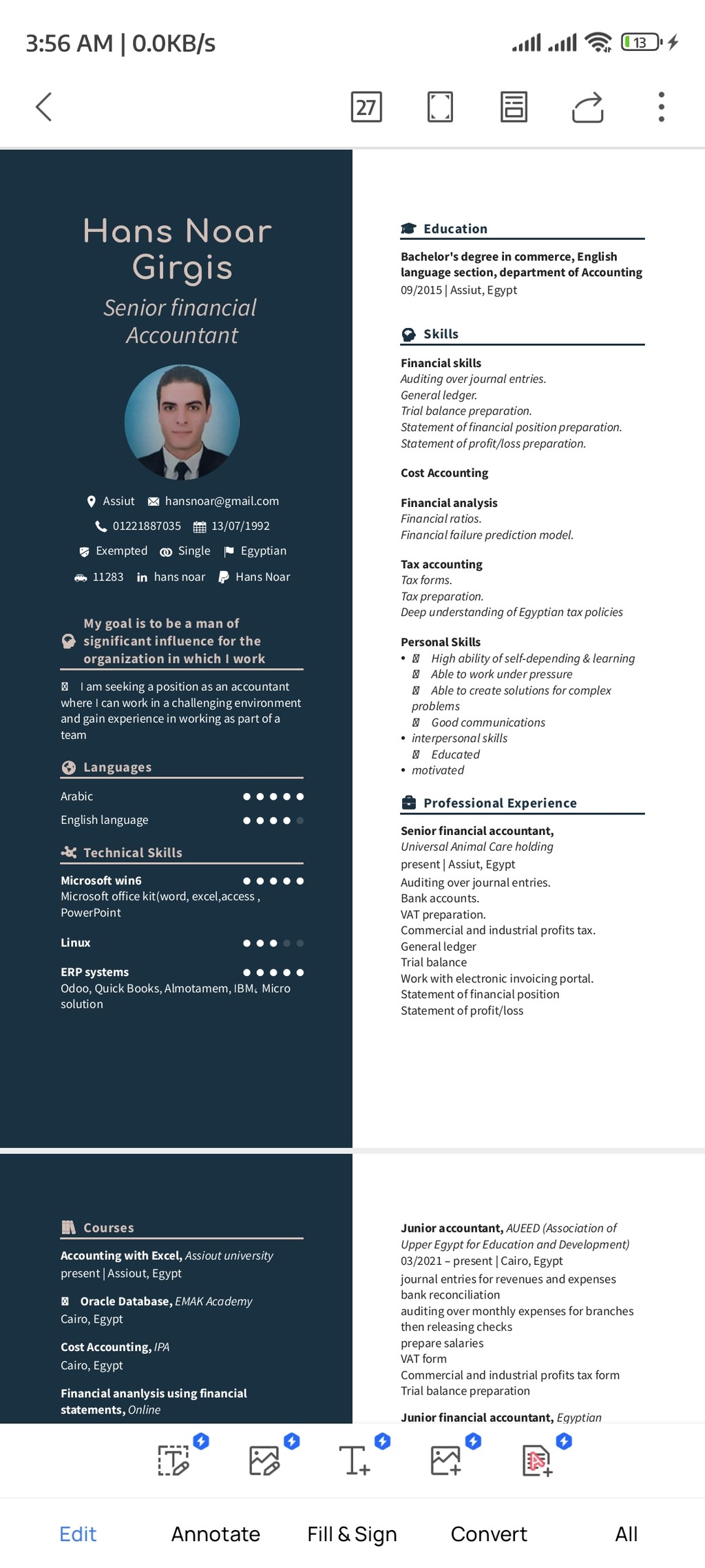 3:56 AM | 0.0KB/s

13

27

Hans Noar Girgis

Senior financial Accountant

Assiut hansnoar@gmail.com
01221887035 13/07/1992
Exempted Single Egyptian
11283 hans noar Hans Noar

My goal is to be a man of significant influence for the organization in which I work

I am seeking a position as an accountant where I can work in a challenging environment and gain experience in working as part of a team

Languages

Arabic
English language

Technical Skills

Microsoft win6
Microsoft office kit(word, excel,access , PowerPoint

Linux

ERP systems
Odoo, Quick Books, Almotamem, IBM، Micro solution

Education

Bachelor's degree in commerce, English language section, department of Accounting
09/2015 | Assiut, Egypt

Skills

Financial skills
Auditing over journal entries.
General ledger.
Trial balance preparation.
Statement of financial position preparation.
Statement of profit/loss preparation.

Cost Accounting

Financial analysis
Financial ratios.
Financial failure prediction model.

Tax accounting
Tax forms.
Tax preparation.
Deep understanding of Egyptian tax policies

Personal Skills
• High ability of self-depending & learning
Able to work under pressure
Able to create solutions for complex problems
Good communications
• interpersonal skills
Educated
• motivated

Professional Experience

Senior financial accountant, Universal Animal Care holding
present | Assiut, Egypt
Auditing over journal entries.
Bank accounts.
VAT preparation.
Commercial and industrial profits tax.
General ledger
Trial balance
Work with electronic invoicing portal.
Statement of financial position
Statement of profit/loss

Courses

Accounting with Excel, Assiout university
present | Assiout, Egypt

Oracle Database, EMAK Academy
Cairo, Egypt

Cost Accounting, IPA
Cairo, Egypt

Financial ananlysis using financial statements, Online

Junior accountant, AUEED (Association of Upper Egypt for Education and Development)
03/2021 – present | Cairo, Egypt
journal entries for revenues and expenses
bank reconciliation
auditing over monthly expenses for branches then releasing checks
prepare salaries
VAT form
Commercial and industrial profits tax form
Trial balance preparation

Junior financial accountant, Egyptian

Edit Annotate Fill & Sign Convert All